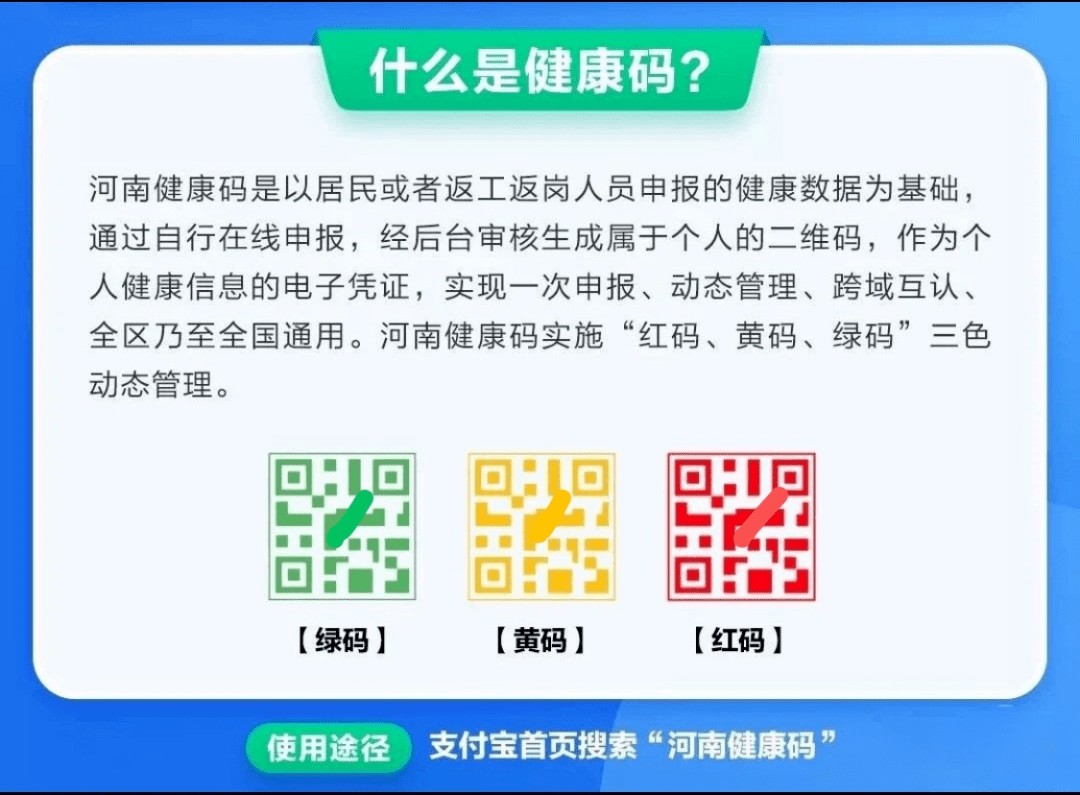 什么是健康码？

河南健康码是以居民或者返工返岗人员申报的健康数据为基础，通过自行在线申报，经后台审核生成属于个人的二维码，作为个人健康信息的电子凭证，实现一次申报、动态管理、跨域互认、全区乃至全国通用。河南健康码实施“红码、黄码、绿码”三色动态管理。

【绿码】 【黄码】 【红码】

使用途径 支付宝首页搜索“河南健康码”